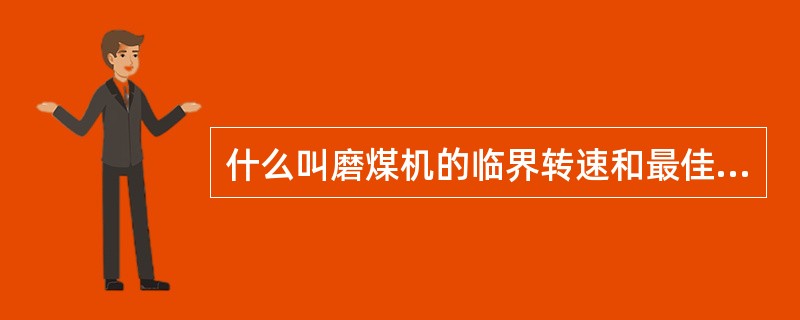 什么叫磨煤机的临界转速和最佳...